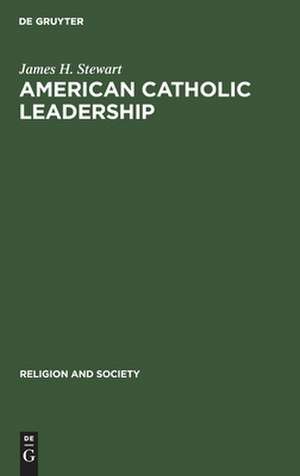 DE GRUYTER

James H. Stewart

AMERICAN CATHOLIC LEADERSHIP

RELIGION AND SOCIETY

DE
G